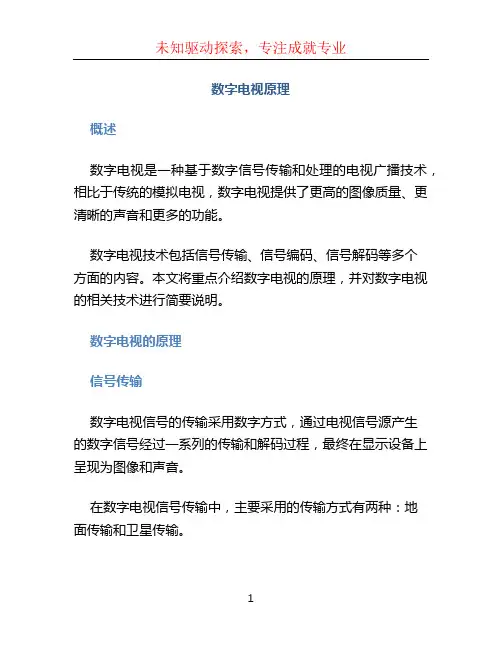 未知驱动探索，专注成就专业

数字电视原理

概述

数字电视是一种基于数字信号传输和处理的电视广播技术，相比于传统的模拟电视，数字电视提供了更高的图像质量、更清晰的声音和更多的功能。

数字电视技术包括信号传输、信号编码、信号解码等多个方面的内容。本文将重点介绍数字电视的原理，并对数字电视的相关技术进行简要说明。

数字电视的原理

信号传输

数字电视信号的传输采用数字方式，通过电视信号源产生的数字信号经过一系列的传输和解码过程，最终在显示设备上呈现为图像和声音。

在数字电视信号传输中，主要采用的传输方式有两种：地面传输和卫星传输。

1